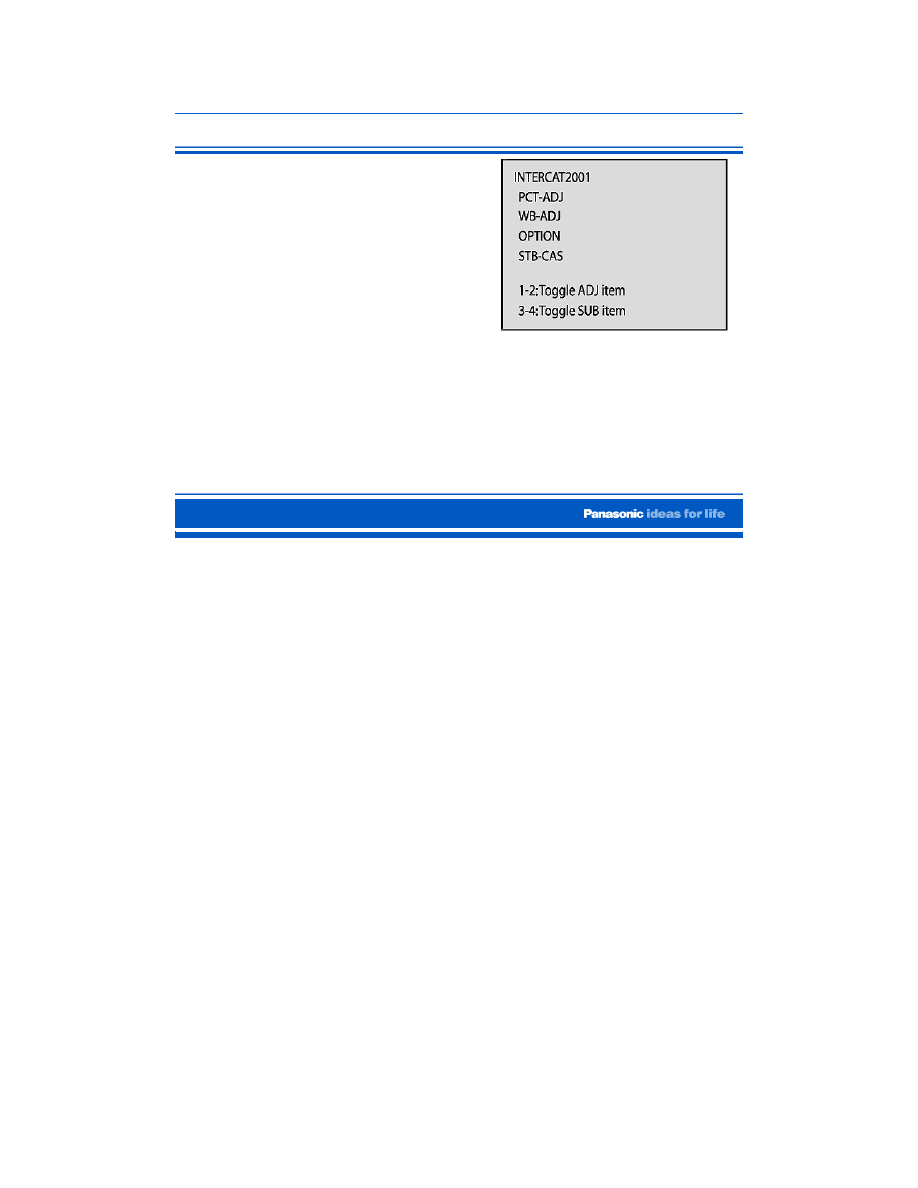 INTERCAT2001
PCT-ADJ
WB-ADJ
OPTION
STB-CAS

1-2:Toggle ADJ item
3-4:Toggle SUB item

Panasonic ideas for life